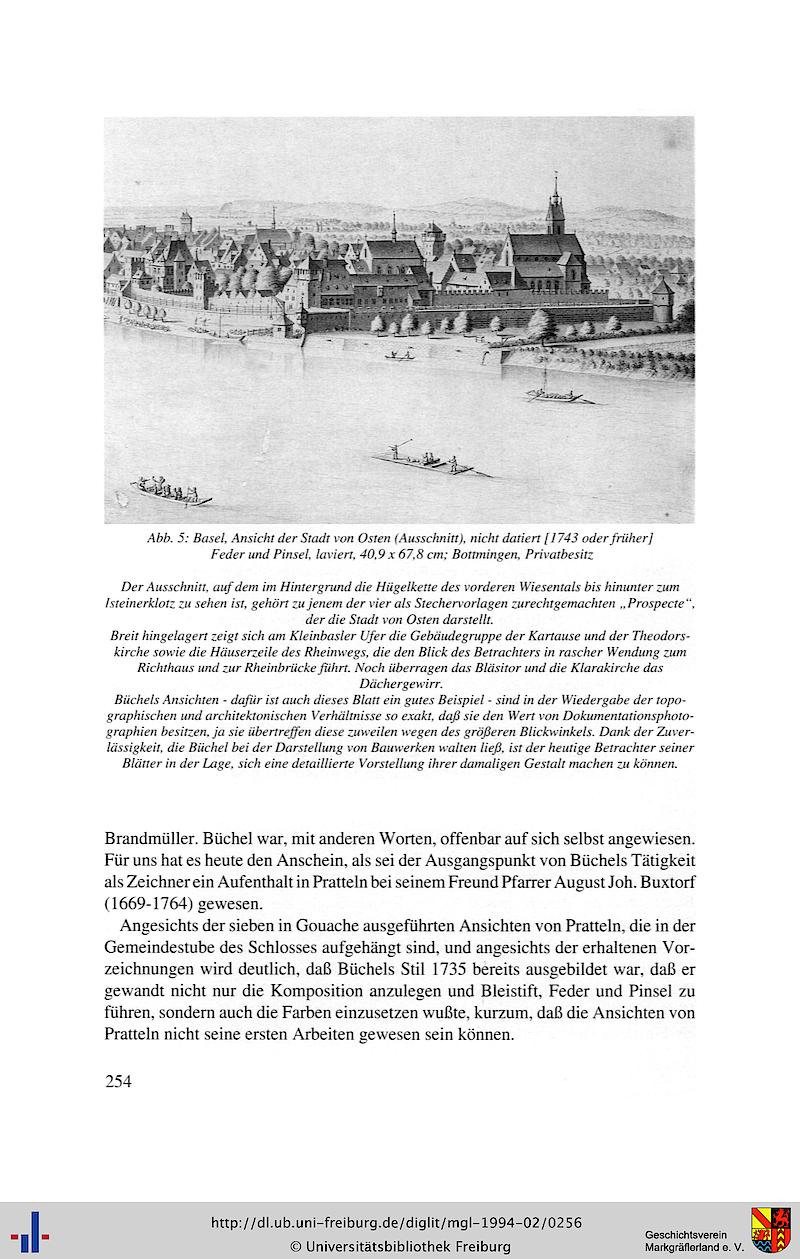 Abb. 5: Basel, Ansicht der Stadt von Osten (Ausschnitt), nicht datiert [1743 oder früher]
Feder und Pinsel, laviert, 40,9 x 67,8 cm; Bottmingen, Privatbesitz

Der Ausschnitt, auf dem im Hintergrund die Hügelkette des vorderen Wiesentals bis hinunter zum Isteinerklotz zu sehen ist, gehört zu jenem der vier als Stechervorlagen zurechtgemachten „Prospecte", der die Stadt von Osten darstellt.
Breit hingelagert zeigt sich am Kleinbasler Ufer die Gebäudegruppe der Kartause und der Theodorskirche sowie die Häuserzeile des Rheinwegs, die den Blick des Betrachters in rascher Wendung zum Richthaus und zur Rheinbrücke führt. Noch überragen das Bläsitor und die Klarakirche das Dächergewirr.
Büchels Ansichten - dafür ist auch dieses Blatt ein gutes Beispiel - sind in der Wiedergabe der topographischen und architektonischen Verhältnisse so exakt, daß sie den Wert von Dokumentationsphotographien besitzen, ja sie übertreffen diese zuweilen wegen des größeren Blickwinkels. Dank der Zuverlässigkeit, die Büchel bei der Darstellung von Bauwerken walten ließ, ist der heutige Betrachter seiner Blätter in der Lage, sich eine detaillierte Vorstellung ihrer damaligen Gestalt machen zu können.

Brandmüller. Büchel war, mit anderen Worten, offenbar auf sich selbst angewiesen. Für uns hat es heute den Anschein, als sei der Ausgangspunkt von Büchels Tätigkeit als Zeichner ein Aufenthalt in Pratteln bei seinem Freund Pfarrer August Joh. Buxtorf (1669-1764) gewesen.

Angesichts der sieben in Gouache ausgeführten Ansichten von Pratteln, die in der Gemeindestube des Schlosses aufgehängt sind, und angesichts der erhaltenen Vorzeichnungen wird deutlich, daß Büchels Stil 1735 bereits ausgebildet war, daß er gewandt nicht nur die Komposition anzulegen und Bleistift, Feder und Pinsel zu führen, sondern auch die Farben einzusetzen wußte, kurzum, daß die Ansichten von Pratteln nicht seine ersten Arbeiten gewesen sein können.

254

http://dl.ub.uni-freiburg.de/diglit/mgl-1994-02/0256
© Universitätsbibliothek Freiburg
Geschichtsverein Markgräflerland e. V.